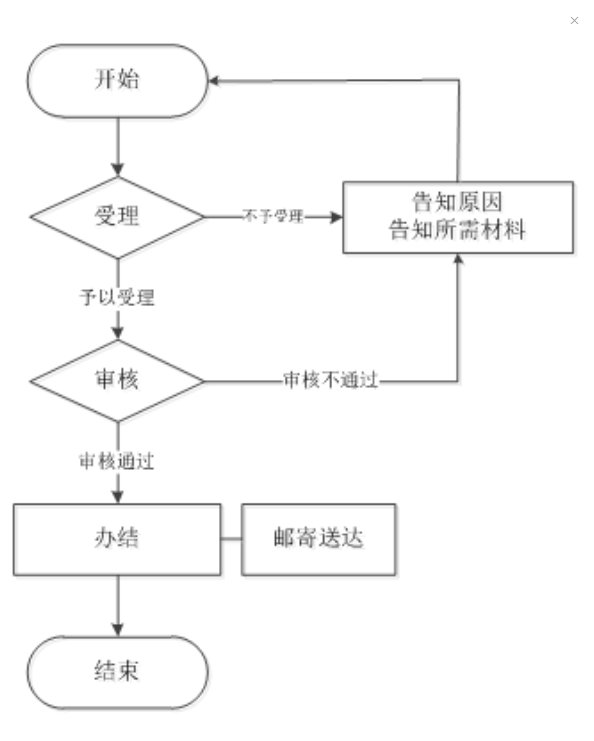 ×

开始

受理

不予受理

告知原因
告知所需材料

予以受理

审核

审核不通过

审核通过

办结

邮寄送达

结束